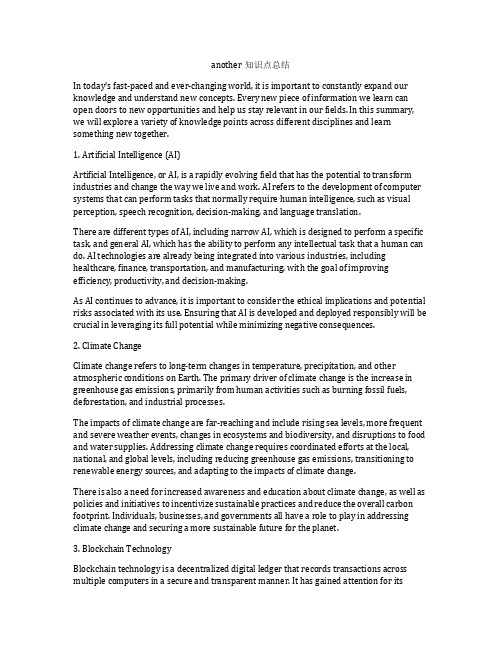 another 知识点总结

In today's fast-paced and ever-changing world, it is important to constantly expand our knowledge and understand new concepts. Every new piece of information we learn can open doors to new opportunities and help us stay relevant in our fields. In this summary, we will explore a variety of knowledge points across different disciplines and learn something new together.

1. Artificial Intelligence (AI)

Artificial Intelligence, or AI, is a rapidly evolving field that has the potential to transform industries and change the way we live and work. AI refers to the development of computer systems that can perform tasks that normally require human intelligence, such as visual perception, speech recognition, decision-making, and language translation.

There are different types of AI, including narrow AI, which is designed to perform a specific task, and general AI, which has the ability to perform any intellectual task that a human can do. AI technologies are already being integrated into various industries, including healthcare, finance, transportation, and manufacturing, with the goal of improving efficiency, productivity, and decision-making.

As AI continues to advance, it is important to consider the ethical implications and potential risks associated with its use. Ensuring that AI is developed and deployed responsibly will be crucial in leveraging its full potential while minimizing negative consequences.

2. Climate Change

Climate change refers to long-term changes in temperature, precipitation, and other atmospheric conditions on Earth. The primary driver of climate change is the increase in greenhouse gas emissions, primarily from human activities such as burning fossil fuels, deforestation, and industrial processes.

The impacts of climate change are far-reaching and include rising sea levels, more frequent and severe weather events, changes in ecosystems and biodiversity, and disruptions to food and water supplies. Addressing climate change requires coordinated efforts at the local, national, and global levels, including reducing greenhouse gas emissions, transitioning to renewable energy sources, and adapting to the impacts of climate change.

There is also a need for increased awareness and education about climate change, as well as policies and initiatives to incentivize sustainable practices and reduce the overall carbon footprint. Individuals, businesses, and governments all have a role to play in addressing climate change and securing a more sustainable future for the planet.

3. Blockchain Technology

Blockchain technology is a decentralized digital ledger that records transactions across multiple computers in a secure and transparent manner. It has gained attention for its